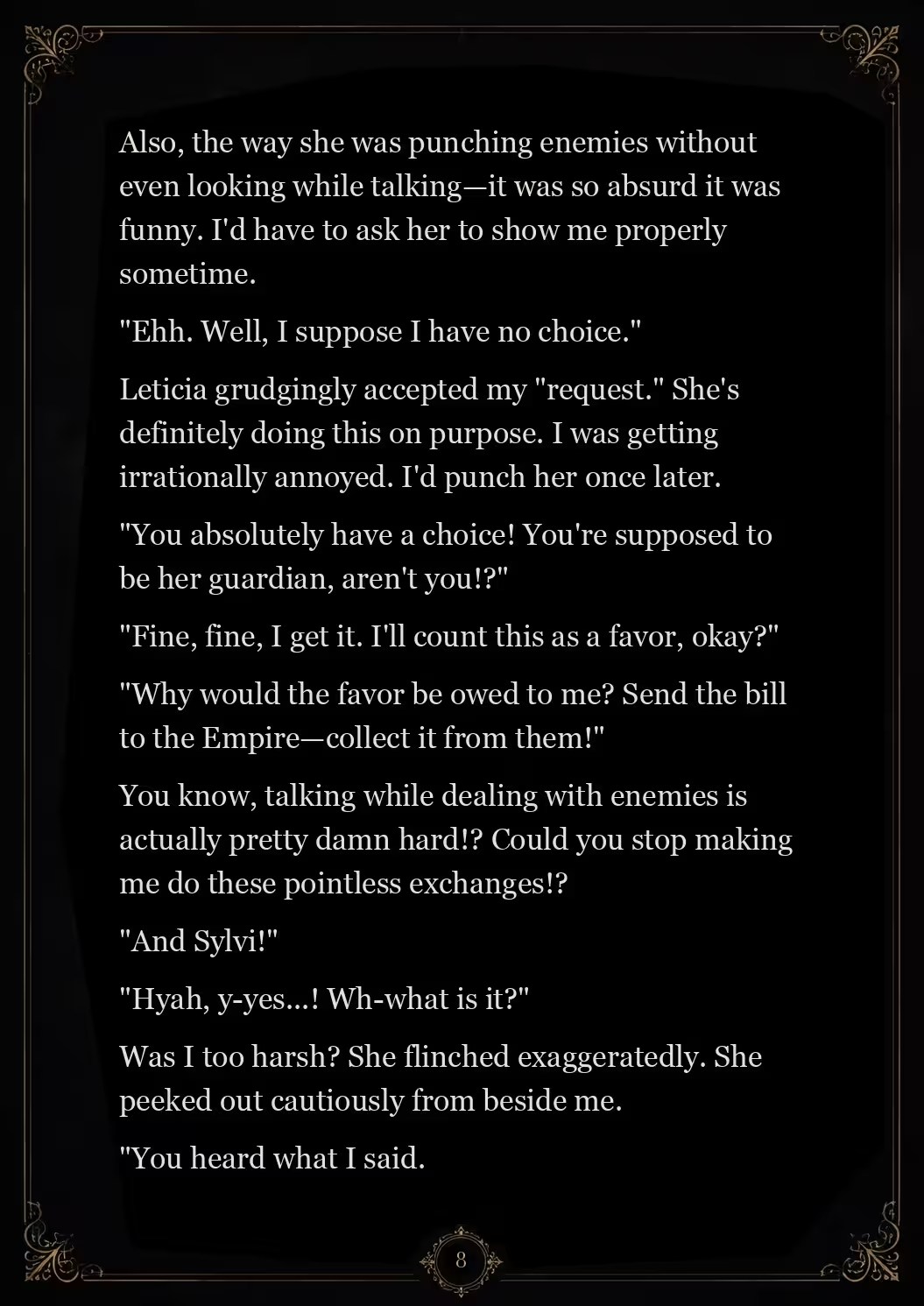 Also, the way she was punching enemies without even looking while talking—it was so absurd it was funny. I'd have to ask her to show me properly sometime.

"Ehh. Well, I suppose I have no choice."

Leticia grudgingly accepted my "request." She's definitely doing this on purpose. I was getting irrationally annoyed. I'd punch her once later.

"You absolutely have a choice! You're supposed to be her guardian, aren't you!?"

"Fine, fine, I get it. I'll count this as a favor, okay?"

"Why would the favor be owed to me? Send the bill to the Empire—collect it from them!"

You know, talking while dealing with enemies is actually pretty damn hard!? Could you stop making me do these pointless exchanges!?

"And Sylvi!"

"Hyah, y-yes...! Wh-what is it?"

Was I too harsh? She flinched exaggeratedly. She peeked out cautiously from beside me.

"You heard what I said.

8